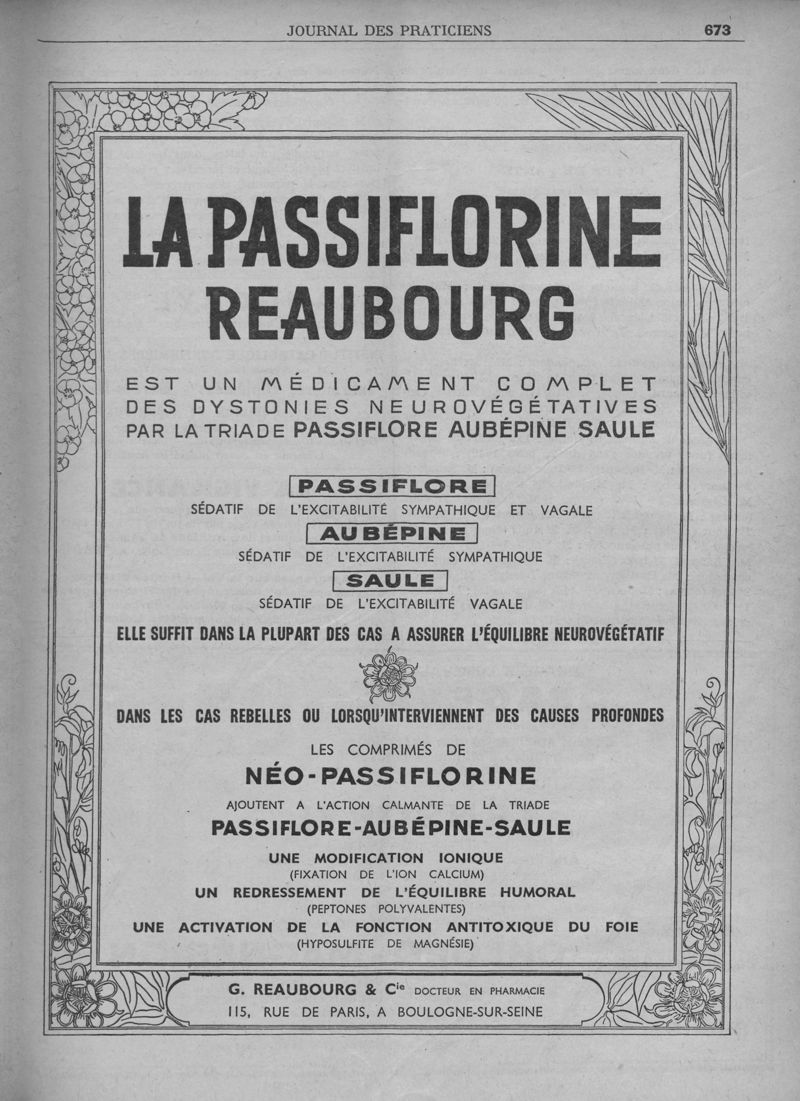 JOURNAL DES PRATICIENS 673

LA PASSIFLORINE
REAUBOURG

EST UN MÉDICAMENT COMPLET DES DYSTONIES NEUROVÉGÉTATIVES PAR LA TRIADE PASSIFLORE AUBÉPINE SAULE

PASSIFLORE
SÉDATIF DE L'EXCITABILITÉ SYMPATHIQUE ET VAGALE

AUBÉPINE
SÉDATIF DE L'EXCITABILITÉ SYMPATHIQUE

SAULE
SÉDATIF DE L'EXCITABILITÉ VAGALE

ELLE SUFFIT DANS LA PLUPART DES CAS A ASSURER L'ÉQUILIBRE NEUROVÉGÉTATIF

DANS LES CAS REBELLES OU LORSQU'INTERVIENNENT DES CAUSES PROFONDES

LES COMPRIMÉS DE
NÉO-PASSIFLORINE
AJOUTENT A L'ACTION CALMANTE DE LA TRIADE
PASSIFLORE-AUBÉPINE-SAULE

UNE MODIFICATION IONIQUE
(FIXATION DE L'ION CALCIUM)
UN REDRESSEMENT DE L'ÉQUILIBRE HUMORAL
(PEPTONES POLYVALENTES)
UNE ACTIVATION DE LA FONCTION ANTITOXIQUE DU FOIE
(HYPOSULFITE DE MAGNÉSIE)

G. REAUBOURG & Cie DOCTEUR EN PHARMACIE
115, RUE DE PARIS, A BOULOGNE-SUR-SEINE